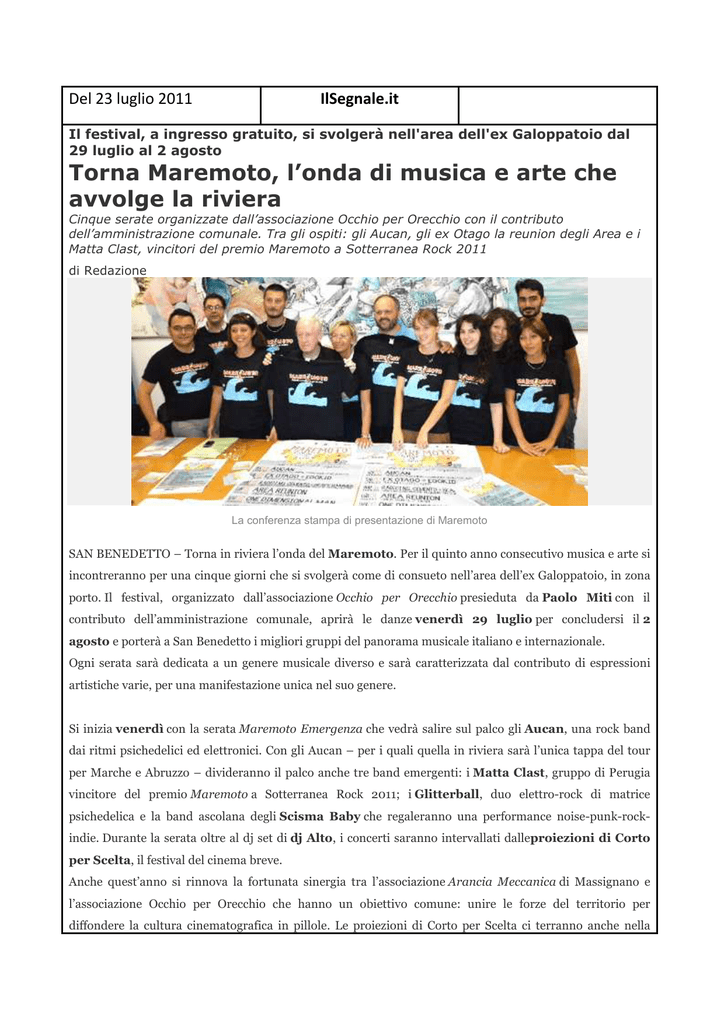 | Del 23 luglio 2011 | IlSegnale.it | |
|---|---|---|

Il festival, a ingresso gratuito, si svolgerà nell'area dell'ex Galoppatoio dal 29 luglio al 2 agosto

Torna Maremoto, l'onda di musica e arte che avvolge la riviera

Cinque serate organizzate dall'associazione Occhio per Orecchio con il contributo dell'amministrazione comunale. Tra gli ospiti: gli Aucan, gli ex Otago la reunion degli Area e i Matta Clast, vincitori del premio Maremoto a Sotterranea Rock 2011

di Redazione

La conferenza stampa di presentazione di Maremoto

SAN BENEDETTO – Torna in riviera l'onda del Maremoto. Per il quinto anno consecutivo musica e arte si incontreranno per una cinque giorni che si svolgerà come di consueto nell'area dell'ex Galoppatoio, in zona porto. Il festival, organizzato dall'associazione Occhio per Orecchio presieduta da Paolo Miti con il contributo dell'amministrazione comunale, aprirà le danze venerdì 29 luglio per concludersi il 2 agosto e porterà a San Benedetto i migliori gruppi del panorama musicale italiano e internazionale.
Ogni serata sarà dedicata a un genere musicale diverso e sarà caratterizzata dal contributo di espressioni artistiche varie, per una manifestazione unica nel suo genere.

Si inizia venerdì con la serata Maremoto Emergenza che vedrà salire sul palco gli Aucan, una rock band dai ritmi psichedelici ed elettronici. Con gli Aucan – per i quali quella in riviera sarà l'unica tappa del tour per Marche e Abruzzo – divideranno il palco anche tre band emergenti: i Matta Clast, gruppo di Perugia vincitore del premio Maremoto a Sotterranea Rock 2011; i Glitterball, duo elettro-rock di matrice psichedelica e la band ascolana degli Scisma Baby che regaleranno una performance noise-punk-rock-indie. Durante la serata oltre al dj set di dj Alto, i concerti saranno intervallati dalleproiezioni di Corto per Scelta, il festival del cinema breve.
Anche quest'anno si rinnova la fortunata sinergia tra l'associazione Arancia Meccanica di Massignano e l'associazione Occhio per Orecchio che hanno un obiettivo comune: unire le forze del territorio per diffondere la cultura cinematografica in pillole. Le proiezioni di Corto per Scelta ci terranno anche nella